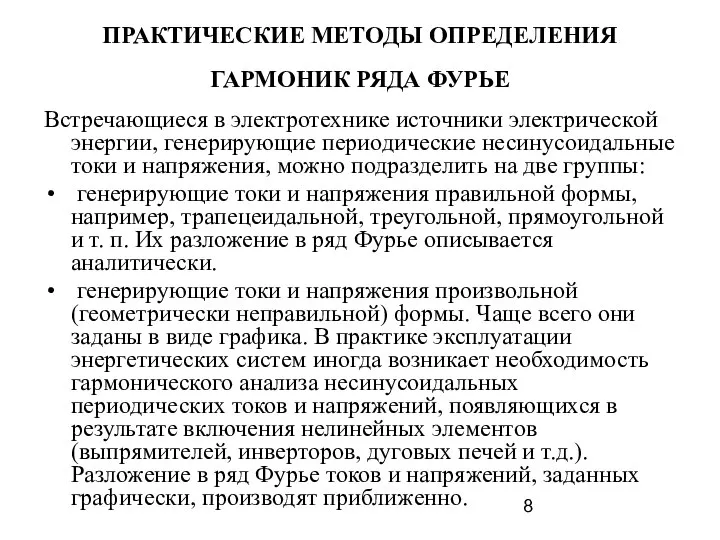 ПРАКТИЧЕСКИЕ МЕТОДЫ ОПРЕДЕЛЕНИЯ

ГАРМОНИК РЯДА ФУРЬЕ

Встречающиеся в электротехнике источники электрической энергии, генерирующие периодические несинусоидальные токи и напряжения, можно подразделить на две группы:

• генерирующие токи и напряжения правильной формы, например, трапецеидальной, треугольной, прямоугольной и т. п. Их разложение в ряд Фурье описывается аналитически.

• генерирующие токи и напряжения произвольной (геометрически неправильной) формы. Чаще всего они заданы в виде графика. В практике эксплуатации энергетических систем иногда возникает необходимость гармонического анализа несинусоидальных периодических токов и напряжений, появляющихся в результате включения нелинейных элементов (выпрямителей, инверторов, дуговых печей и т.д.). Разложение в ряд Фурье токов и напряжений, заданных графически, производят приближенно.

8